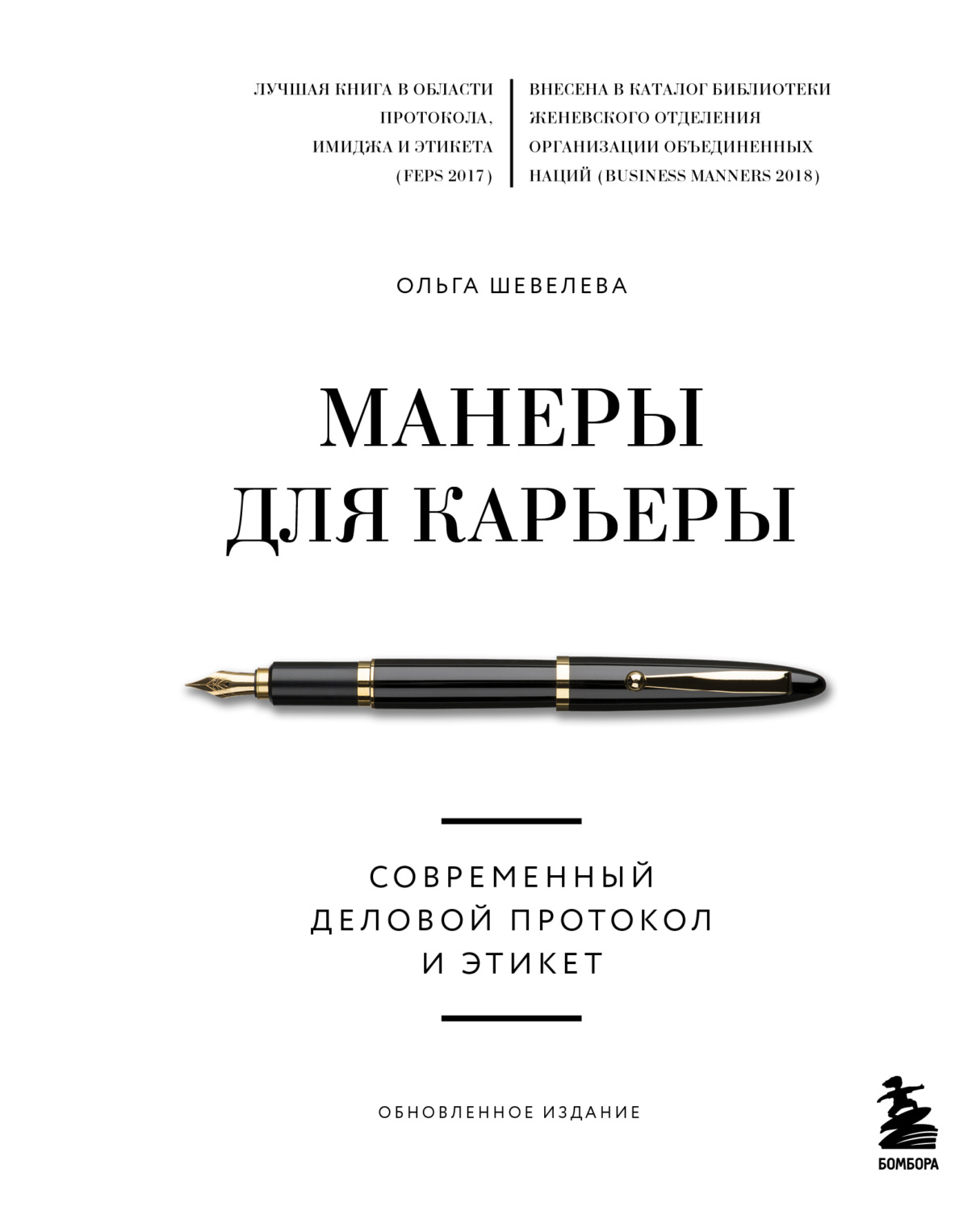 ЛУЧШАЯ КНИГА В ОБЛАСТИ ПРОТОКОЛА, ИМИДЖА И ЭТИКЕТА (FEPS 2017)

ВНЕСЕНА В КАТАЛОГ БИБЛИОТЕКИ ЖЕНЕВСКОГО ОТДЕЛЕНИЯ ОРГАНИЗАЦИИ ОБЪЕДИНЕННЫХ НАЦИЙ (BUSINESS MANNERS 2018)

ОЛЬГА ШЕВЕЛЕВА

МАНЕРЫ ДЛЯ КАРЬЕРЫ

СОВРЕМЕННЫЙ ДЕЛОВОЙ ПРОТОКОЛ И ЭТИКЕТ

ОБНОВЛЕННОЕ ИЗДАНИЕ

БОМБОРА